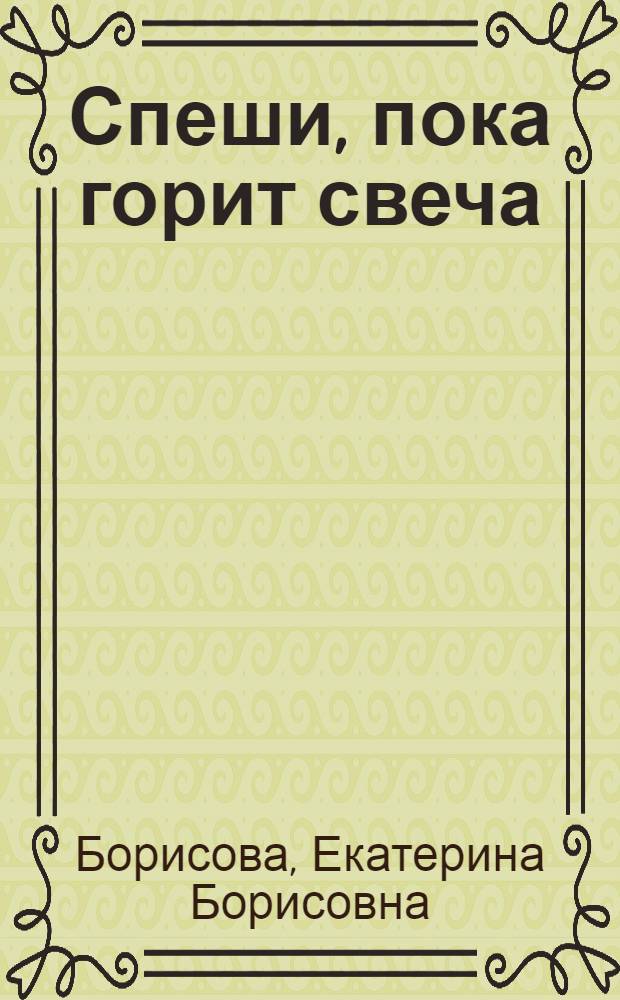 Спеши, пока горит свеча

Борисова, Екатерина Борисовна